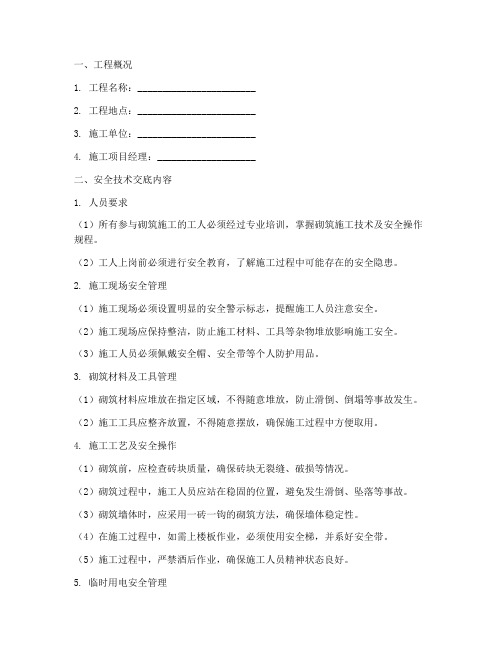 一、工程概况

1. 工程名称：________________________

2. 工程地点：________________________

3. 施工单位：________________________

4. 施工项目经理：____________________

二、安全技术交底内容

1. 人员要求

（1）所有参与砌筑施工的工人必须经过专业培训，掌握砌筑施工技术及安全操作规程。

（2）工人上岗前必须进行安全教育，了解施工过程中可能存在的安全隐患。

2. 施工现场安全管理

（1）施工现场必须设置明显的安全警示标志，提醒施工人员注意安全。

（2）施工现场应保持整洁，防止施工材料、工具等杂物堆放影响施工安全。

（3）施工人员必须佩戴安全帽、安全带等个人防护用品。

3. 砌筑材料及工具管理

（1）砌筑材料应堆放在指定区域，不得随意堆放，防止滑倒、倒塌等事故发生。

（2）施工工具应整齐放置，不得随意摆放，确保施工过程中方便取用。

4. 施工工艺及安全操作

（1）砌筑前，应检查砖块质量，确保砖块无裂缝、破损等情况。

（2）砌筑过程中，施工人员应站在稳固的位置，避免发生滑倒、坠落等事故。

（3）砌筑墙体时，应采用一砖一钩的砌筑方法，确保墙体稳定性。

（4）在施工过程中，如需上楼板作业，必须使用安全梯，并系好安全带。

（5）施工过程中，严禁酒后作业，确保施工人员精神状态良好。

5. 临时用电安全管理